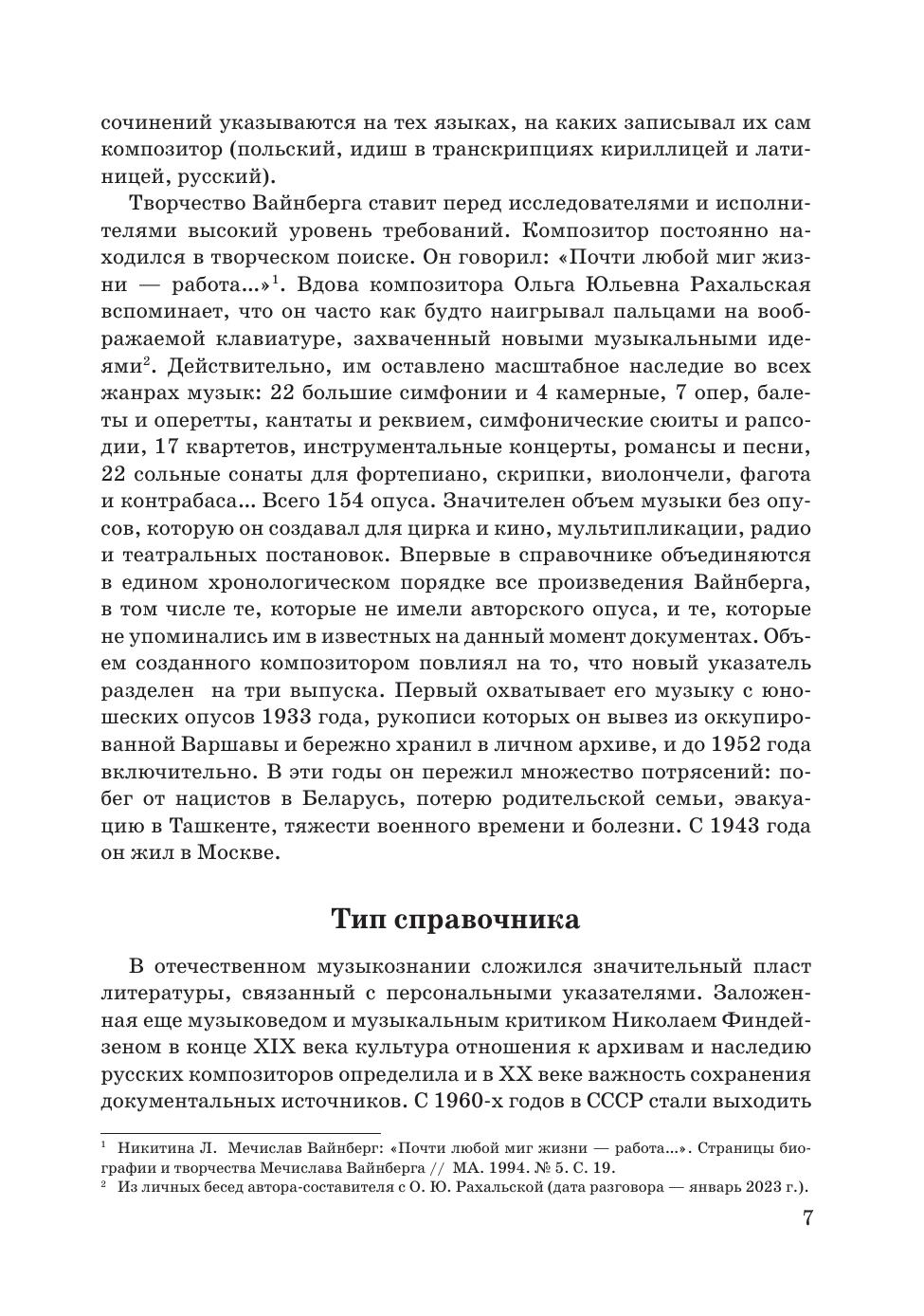 сочинений указываются на тех языках, на каких записывал их сам композитор (польский, идиш в транскрипциях кириллицей и латиницей, русский).

Творчество Вайнберга ставит перед исследователями и исполнителями высокий уровень требований. Композитор постоянно находился в творческом поиске. Он говорил: «Почти любой миг жизни — работа...»$^1$. Вдова композитора Ольга Юльевна Рахальская вспоминает, что он часто как будто наигрывал пальцами на воображаемой клавиатуре, захваченный новыми музыкальными идеями$^2$. Действительно, им оставлено масштабное наследие во всех жанрах музык: 22 большие симфонии и 4 камерные, 7 опер, балеты и оперетты, кантаты и реквием, симфонические сюиты и рапсодии, 17 квартетов, инструментальные концерты, романсы и песни, 22 сольные сонаты для фортепиано, скрипки, виолончели, фагота и контрабаса... Всего 154 опуса. Значителен объем музыки без опусов, которую он создавал для цирка и кино, мультипликации, радио и театральных постановок. Впервые в справочнике объединяются в едином хронологическом порядке все произведения Вайнберга, в том числе те, которые не имели авторского опуса, и те, которые не упоминались им в известных на данный момент документах. Объем созданного композитором повлиял на то, что новый указатель разделен на три выпуска. Первый охватывает его музыку с юношеских опусов 1933 года, рукописи которых он вывез из оккупированной Варшавы и бережно хранил в личном архиве, и до 1952 года включительно. В эти годы он пережил множество потрясений: побег от нацистов в Беларусь, потерю родительской семьи, эвакуацию в Ташкенте, тяжести военного времени и болезни. С 1943 года он жил в Москве.

Тип справочника

В отечественном музыкознании сложился значительный пласт литературы, связанный с персональными указателями. Заложенная еще музыковедом и музыкальным критиком Николаем Финдейзеном в конце XIX века культура отношения к архивам и наследию русских композиторов определила и в XX веке важность сохранения документальных источников. С 1960-х годов в СССР стали выходить

$^1$ Никитина Л. Мечислав Вайнберг: «Почти любой миг жизни — работа...». Страницы биографии и творчества Мечислава Вайнберга // МА. 1994. № 5. С. 19.
$^2$ Из личных бесед автора-составителя с О. Ю. Рахальской (дата разговора — январь 2023 г.).

7